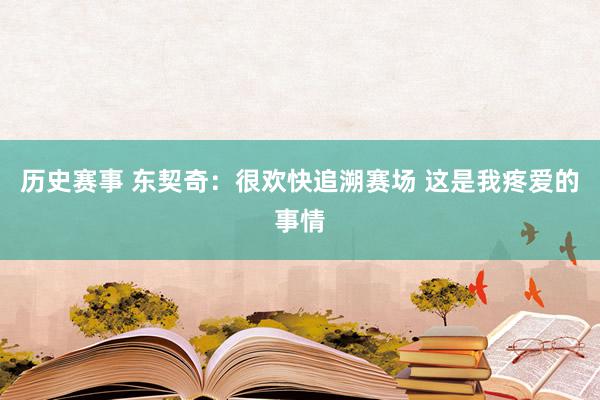 历史赛事 东契奇：很欢快追溯赛场 这是我疼爱的事情